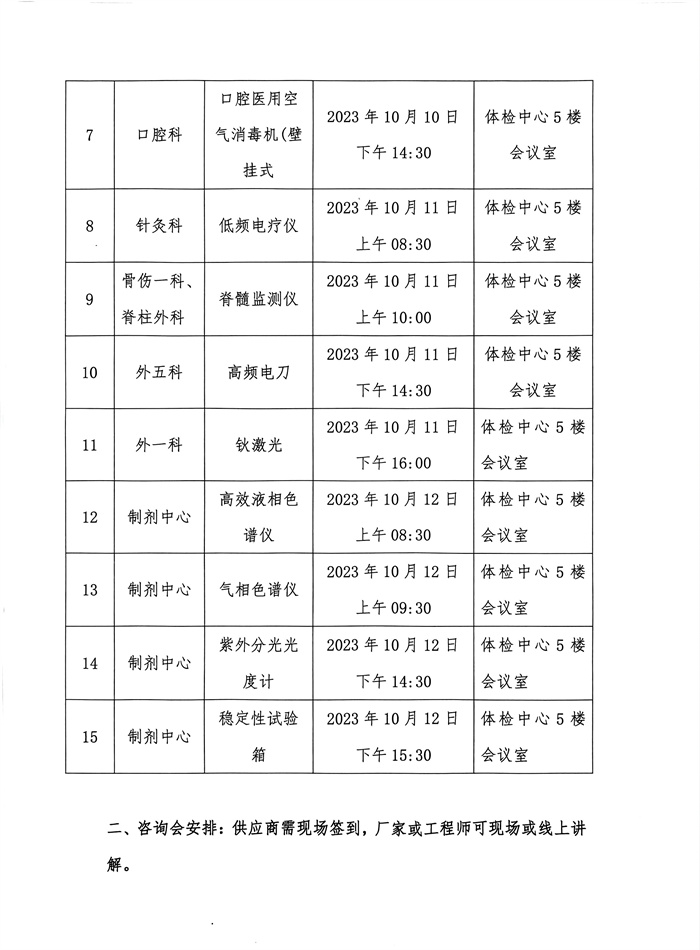 | 7 | 口腔科 | 口腔医用空气消毒机(壁挂式 | 2023 年 10 月 10 日 下午 14:30 | 体检中心 5 楼会议室 |
|---|---|---|---|---|
| 8 | 针灸科 | 低频电疗仪 | 2023 年 10 月 11 日 上午 08:30 | 体检中心 5 楼会议室 |
| 9 | 骨伤一科、脊柱外科 | 脊髓监测仪 | 2023 年 10 月 11 日 上午 10:00 | 体检中心 5 楼会议室 |
| 10 | 外五科 | 高频电刀 | 2023 年 10 月 11 日 下午 14:30 | 体检中心 5 楼会议室 |
| 11 | 外一科 | 钬激光 | 2023 年 10 月 11 日 下午 16:00 | 体检中心 5 楼会议室 |
| 12 | 制剂中心 | 高效液相色谱仪 | 2023 年 10 月 12 日 上午 08:30 | 体检中心 5 楼会议室 |
| 13 | 制剂中心 | 气相色谱仪 | 2023 年 10 月 12 日 上午 09:30 | 体检中心 5 楼会议室 |
| 14 | 制剂中心 | 紫外分光光度计 | 2023 年 10 月 12 日 下午 14:30 | 体检中心 5 楼会议室 |
| 15 | 制剂中心 | 稳定性试验箱 | 2023 年 10 月 12 日 下午 15:30 | 体检中心 5 楼会议室 |

二、咨询会安排：供应商需现场签到，厂家或工程师可现场或线上讲解。